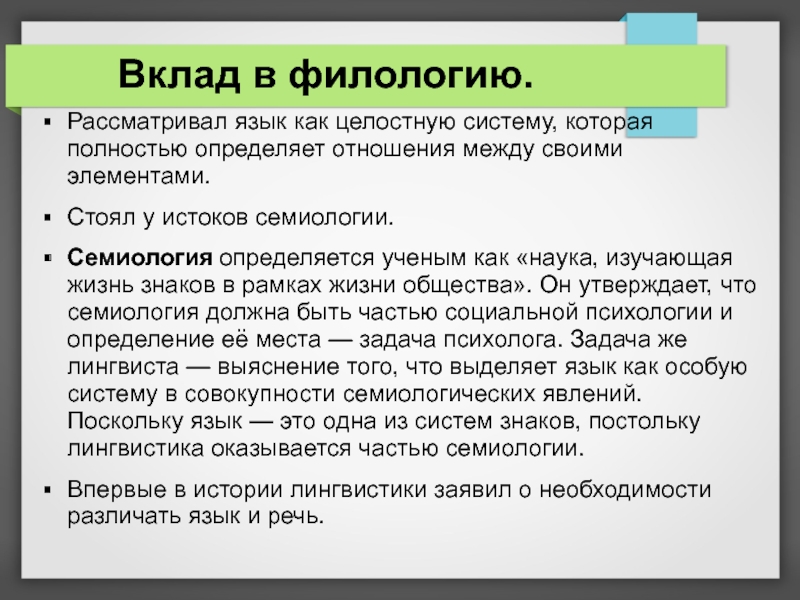 Вклад в филологию.

▪ Рассматривал язык как целостную систему, которая полностью определяет отношения между своими элементами.

▪ Стоял у истоков семиологии.

▪ Семиология определяется ученым как «наука, изучающая жизнь знаков в рамках жизни общества». Он утверждает, что семиология должна быть частью социальной психологии и определение её места — задача психолога. Задача же лингвиста — выяснение того, что выделяет язык как особую систему в совокупности семиологических явлений. Поскольку язык — это одна из систем знаков, постольку лингвистика оказывается частью семиологии.

▪ Впервые в истории лингвистики заявил о необходимости различать язык и речь.